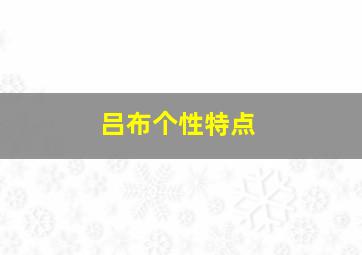 吕布个性特点